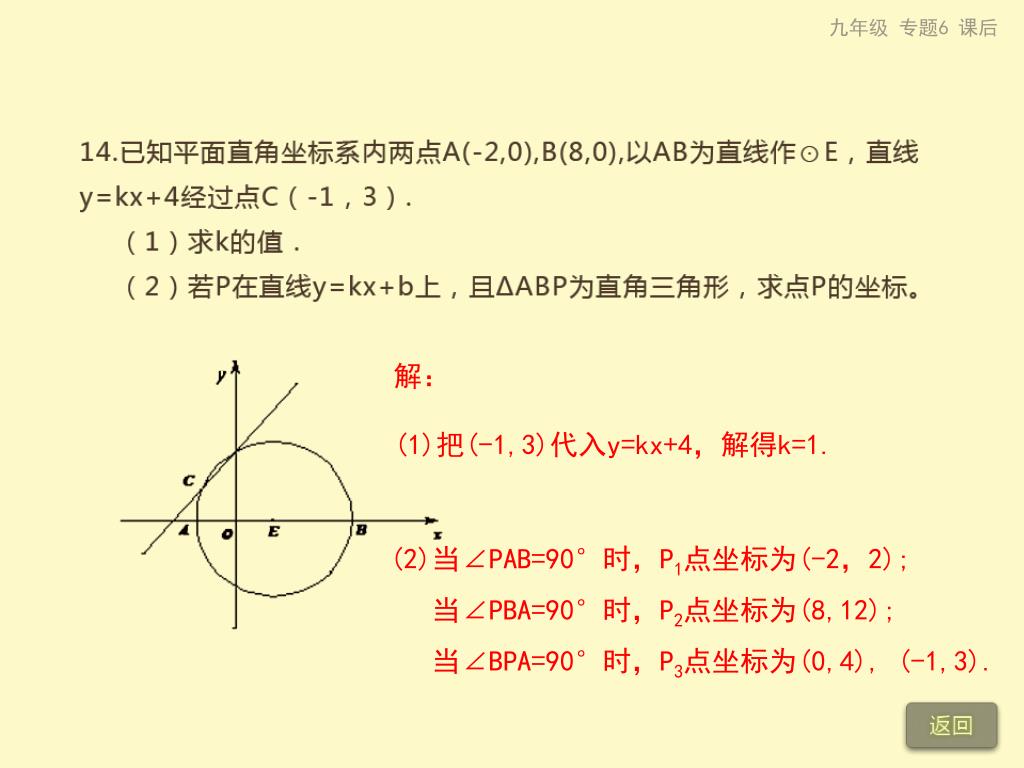 九年级 专题6 课后

14.已知平面直角坐标系内两点A(-2,0),B(8,0),以AB为直线作⊙E，直线y=kx+4经过点C（-1，3）.

（1）求k的值．

（2）若P在直线y=kx+b上，且ΔABP为直角三角形，求点P的坐标。

y
C
A O E B x

解：

(1)把(-1,3)代入y=kx+4，解得k=1.

(2)当∠PAB=90°时，$P_1$点坐标为(-2，2)；

当∠PBA=90°时，$P_2$点坐标为(8,12)；

当∠BPA=90°时，$P_3$点坐标为(0,4)，(-1,3).

返回